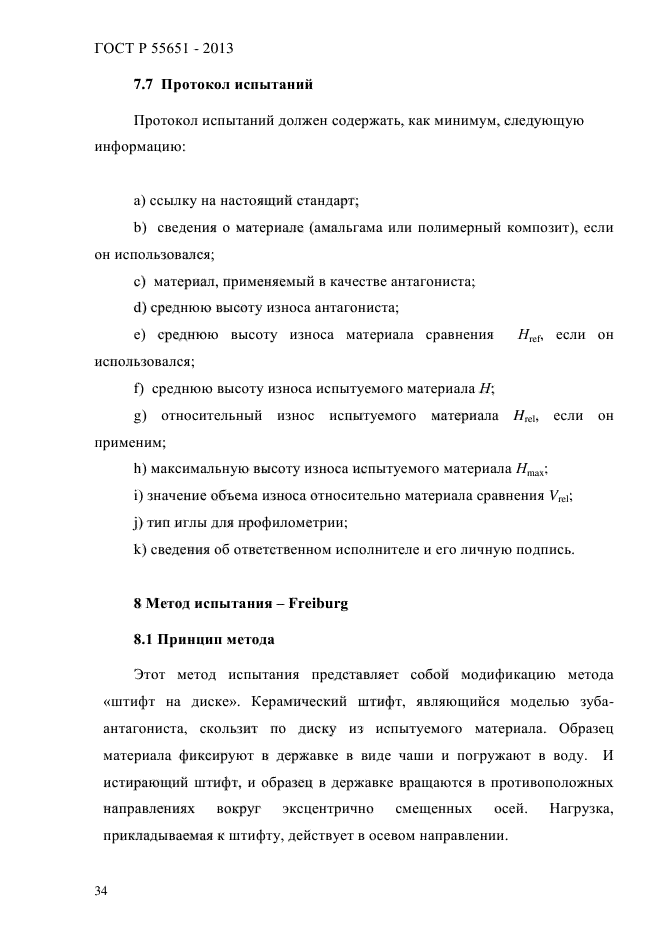 ГОСТ Р 55651 - 2013

7.7 Протокол испытаний

Протокол испытаний должен содержать, как минимум, следующую информацию:

a) ссылку на настоящий стандарт;

b) сведения о материале (амальгама или полимерный композит), если он использовался;

c) материал, применяемый в качестве антагониста;

d) среднюю высоту износа антагониста;

e) среднюю высоту износа материала сравнения $H_{ref}$, если он использовался;

f) среднюю высоту износа испытуемого материала $H$;

g) относительный износ испытуемого материала $H_{rel}$, если он применим;

h) максимальную высоту износа испытуемого материала $H_{max}$;

i) значение объема износа относительно материала сравнения $V_{rel}$;

j) тип иглы для профилометрии;

k) сведения об ответственном исполнителе и его личную подпись.

8 Метод испытания – Freiburg

8.1 Принцип метода

Этот метод испытания представляет собой модификацию метода «штифт на диске». Керамический штифт, являющийся моделью зуба-антагониста, скользит по диску из испытуемого материала. Образец материала фиксируют в державке в виде чаши и погружают в воду. И истирающий штифт, и образец в державке вращаются в противоположных направлениях вокруг эксцентрично смещенных осей. Нагрузка, прикладываемая к штифту, действует в осевом направлении.

34